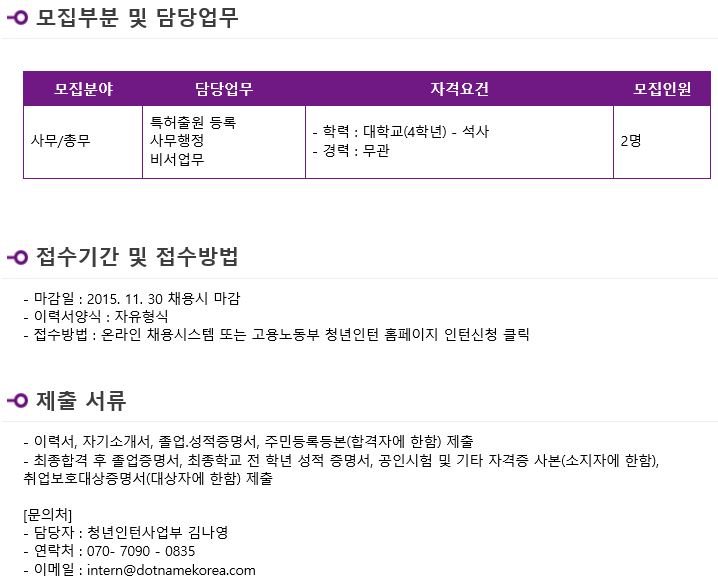 모집부분 및 담당업무

| 모집분야 | 담당업무 | 자격요건 | 모집인원 |
|---|---|---|---|
| 사무/총무 | 특허출원 등록 사무행정 비서업무 | - 학력 : 대학교(4학년) - 석사 - 경력 : 무관 | 2명 |

접수기간 및 접수방법

- 마감일 : 2015. 11. 30 채용시 마감
- 이력서양식 : 자유형식
- 접수방법 : 온라인 채용시스템 또는 고용노동부 청년인턴 홈페이지 인턴신청 클릭

제출 서류

- 이력서, 자기소개서, 졸업.성적증명서, 주민등록등본(합격자에 한함) 제출
- 최종합격 후 졸업증명서, 최종학교 전 학년 성적 증명서, 공인시험 및 기타 자격증 사본(소지자에 한함), 취업보호대상증명서(대상자에 한함) 제출

[문의처]
- 담당자 : 청년인턴사업부 김나영
- 연락처 : 070- 7090 - 0835
- 이메일 : intern@dotnamekorea.com